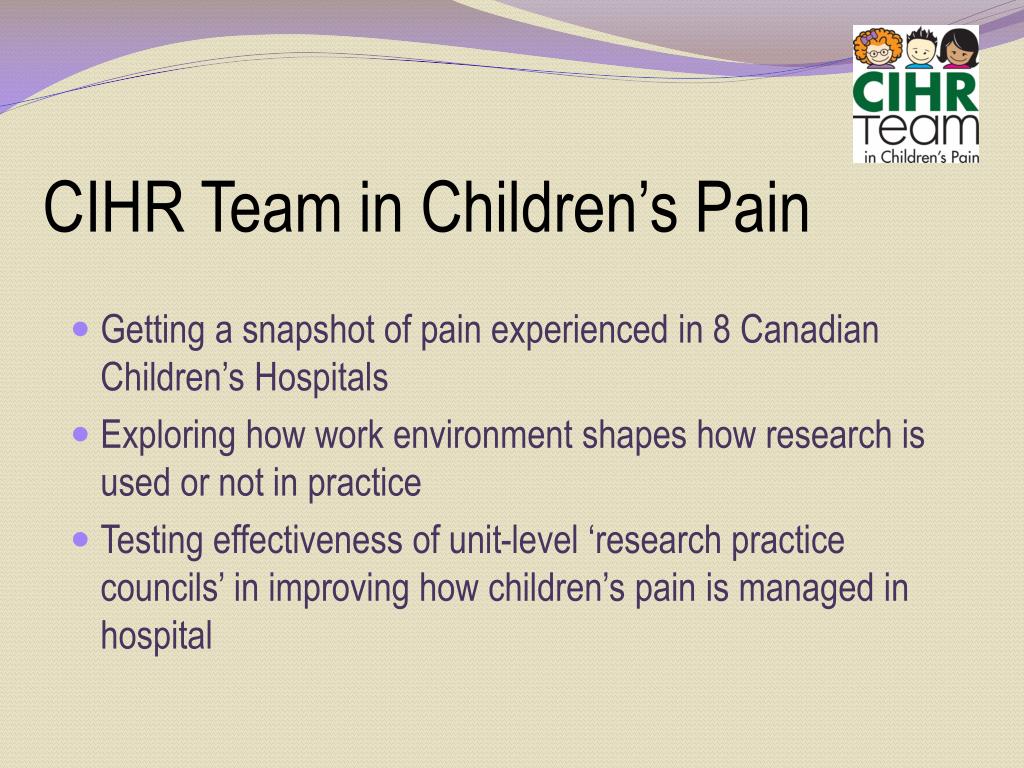 CIHR
Team
in Children's Pain

CIHR Team in Children's Pain

- Getting a snapshot of pain experienced in 8 Canadian Children's Hospitals
- Exploring how work environment shapes how research is used or not in practice
- Testing effectiveness of unit-level 'research practice councils' in improving how children's pain is managed in hospital